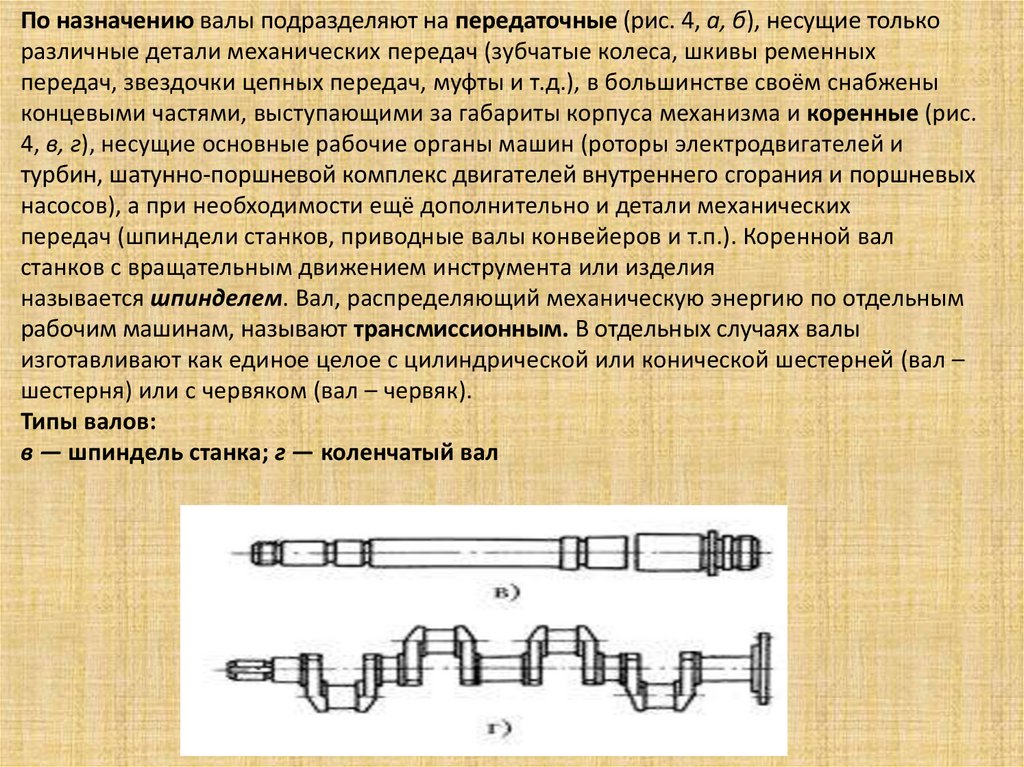 По назначению валы подразделяют на передаточные (рис. 4, а, б), несущие только различные детали механических передач (зубчатые колеса, шкивы ременных передач, звездочки цепных передач, муфты и т.д.), в большинстве своём снабжены концевыми частями, выступающими за габариты корпуса механизма и коренные (рис. 4, в, г), несущие основные рабочие органы машин (роторы электродвигателей и турбин, шатунно-поршневой комплекс двигателей внутреннего сгорания и поршневых насосов), а при необходимости ещё дополнительно и детали механических передач (шпиндели станков, приводные валы конвейеров и т.п.). Коренной вал станков с вращательным движением инструмента или изделия называется шпинделем. Вал, распределяющий механическую энергию по отдельным рабочим машинам, называют трансмиссионным. В отдельных случаях валы изготавливают как единое целое с цилиндрической или конической шестерней (вал – шестерня) или с червяком (вал – червяк).
Типы валов:
в — шпиндель станка; г — коленчатый вал

в)

г)